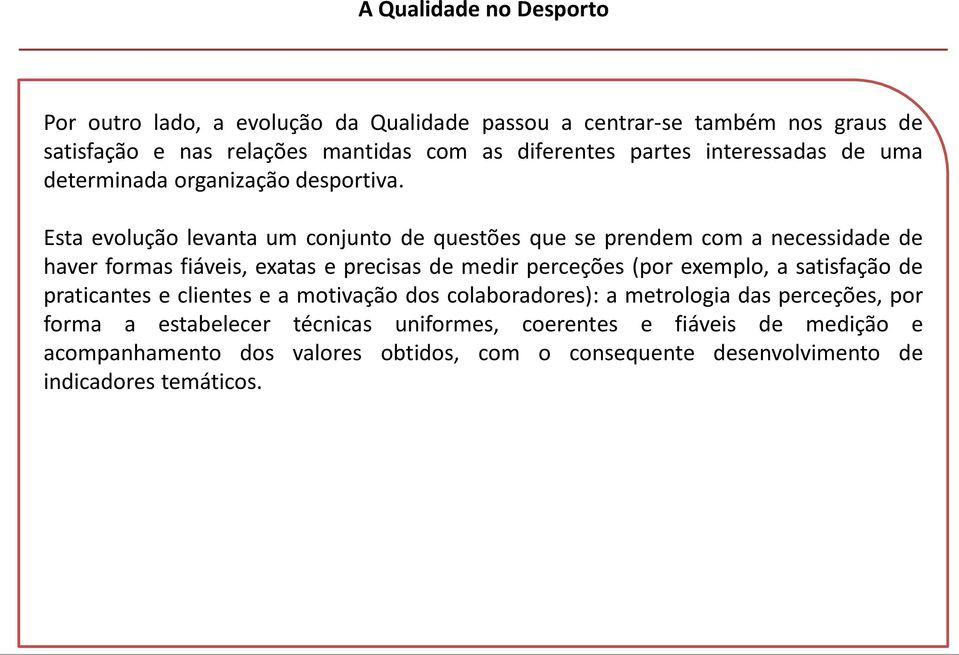 A Qualidade no Desporto

Por outro lado, a evolução da Qualidade passou a centrar-se também nos graus de satisfação e nas relações mantidas com as diferentes partes interessadas de uma determinada organização desportiva.

Esta evolução levanta um conjunto de questões que se prendem com a necessidade de haver formas fiáveis, exatas e precisas de medir perceções (por exemplo, a satisfação de praticantes e clientes e a motivação dos colaboradores): a metrologia das perceções, por forma a estabelecer técnicas uniformes, coerentes e fiáveis de medição e acompanhamento dos valores obtidos, com o consequente desenvolvimento de indicadores temáticos.